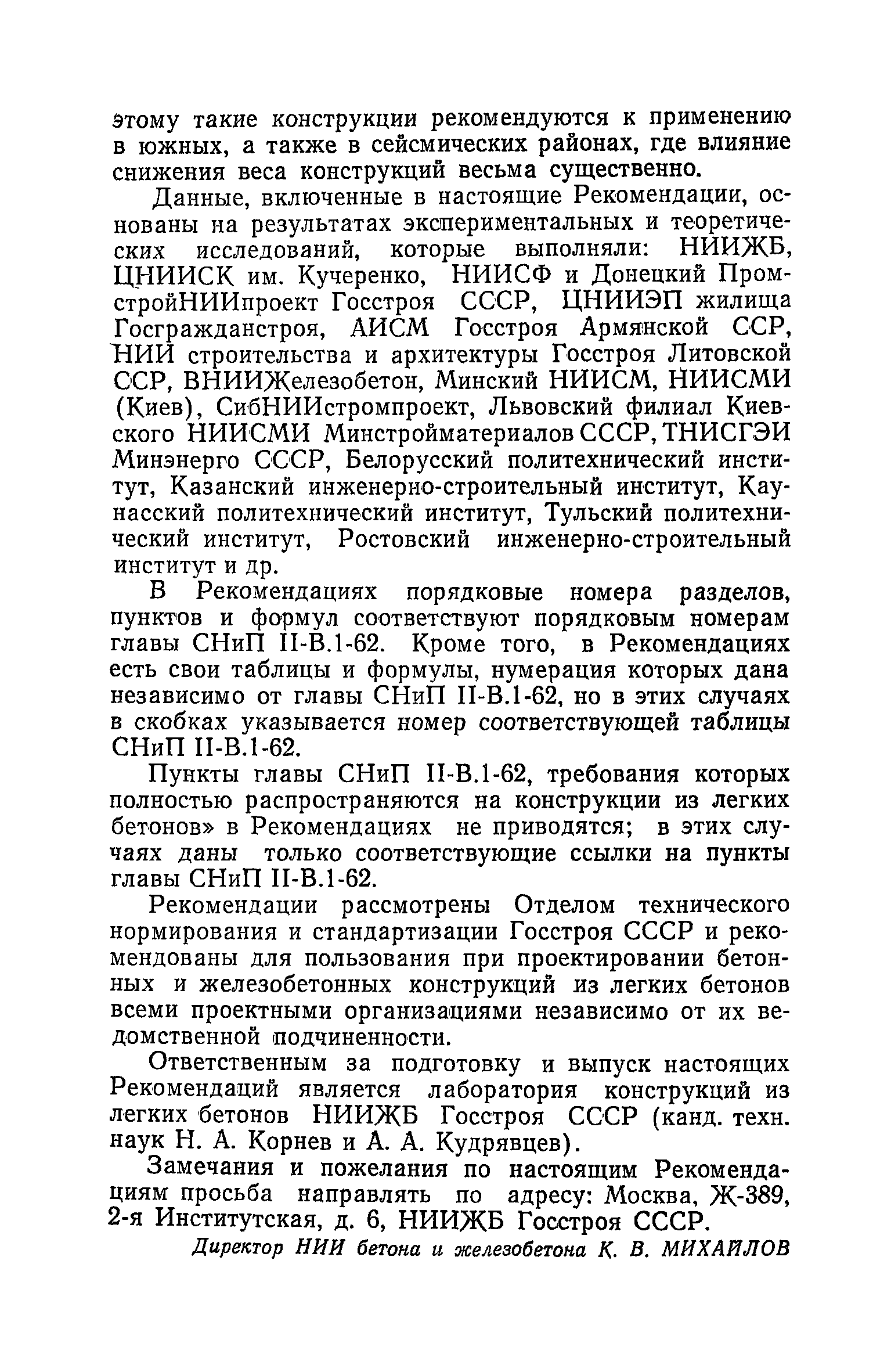 этому такие конструкции рекомендуются к применению в южных, а также в сейсмических районах, где влияние снижения веса конструкций весьма существенно.

Данные, включенные в настоящие Рекомендации, основаны на результатах экспериментальных и теоретических исследований, которые выполняли: НИИЖБ, ЦНИИСК им. Кучеренко, НИИСФ и Донецкий ПромстройНИИпроект Госстроя СССР, ЦНИИЭП жилища Госгражданстроя, АИСМ Госстроя Армянской ССР, НИИ строительства и архитектуры Госстроя Литовской ССР, ВНИИЖелезобетон, Минский НИИСМ, НИИСМИ (Киев), СибНИИстромпроект, Львовский филиал Киевского НИИСМИ Минстройматериалов СССР, ТНИСГЭИ Минэнерго СССР, Белорусский политехнический институт, Казанский инженерно-строительный институт, Каунасский политехнический институт, Тульский политехнический институт, Ростовский инженерно-строительный институт и др.

В Рекомендациях порядковые номера разделов, пунктов и формул соответствуют порядковым номерам главы СНиП II-В.1-62. Кроме того, в Рекомендациях есть свои таблицы и формулы, нумерация которых дана независимо от главы СНиП II-В.1-62, но в этих случаях в скобках указывается номер соответствующей таблицы СНиП II-В.1-62.

Пункты главы СНиП II-В.1-62, требования которых полностью распространяются на конструкции из легких бетонов» в Рекомендациях не приводятся; в этих случаях даны только соответствующие ссылки на пункты главы СНиП II-В.1-62.

Рекомендации рассмотрены Отделом технического нормирования и стандартизации Госстроя СССР и рекомендованы для пользования при проектировании бетонных и железобетонных конструкций из легких бетонов всеми проектными организациями независимо от их ведомственной подчиненности.

Ответственным за подготовку и выпуск настоящих Рекомендаций является лаборатория конструкций из легких бетонов НИИЖБ Госстроя СССР (канд. техн. наук Н. А. Корнев и А. А. Кудрявцев).

Замечания и пожелания по настоящим Рекомендациям просьба направлять по адресу: Москва, Ж-389, 2-я Институтская, д. 6, НИИЖБ Госстроя СССР.

Директор НИИ бетона и железобетона К. В. МИХАЙЛОВ